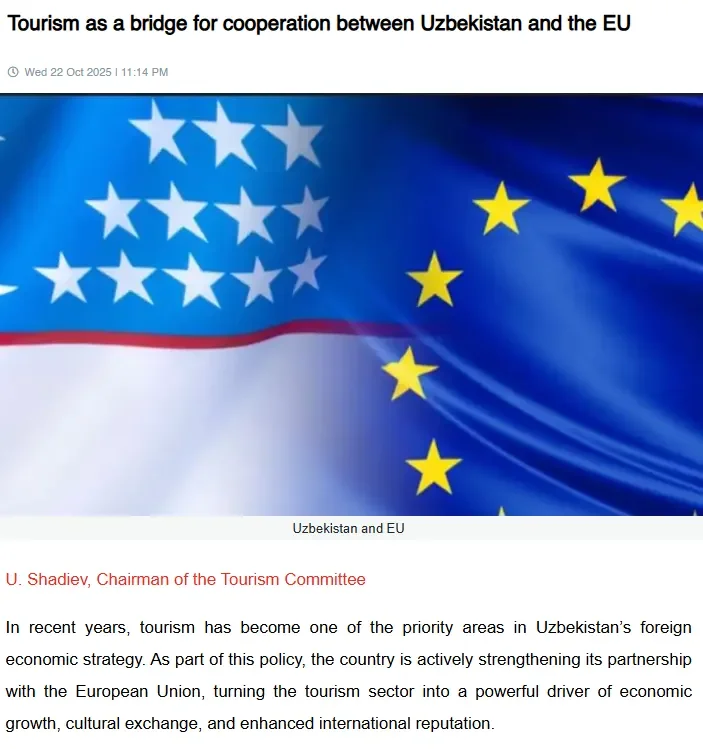 Tourism as a bridge for cooperation between Uzbekistan and the EU

Wed 22 Oct 2025 | 11:14 PM

Uzbekistan and EU

U. Shadiev, Chairman of the Tourism Committee

In recent years, tourism has become one of the priority areas in Uzbekistan's foreign economic strategy. As part of this policy, the country is actively strengthening its partnership with the European Union, turning the tourism sector into a powerful driver of economic growth, cultural exchange, and enhanced international reputation.